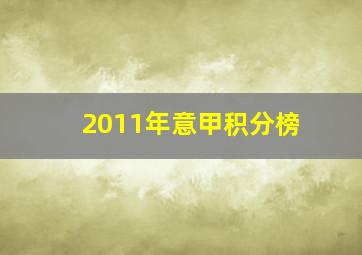 2011年意甲积分榜